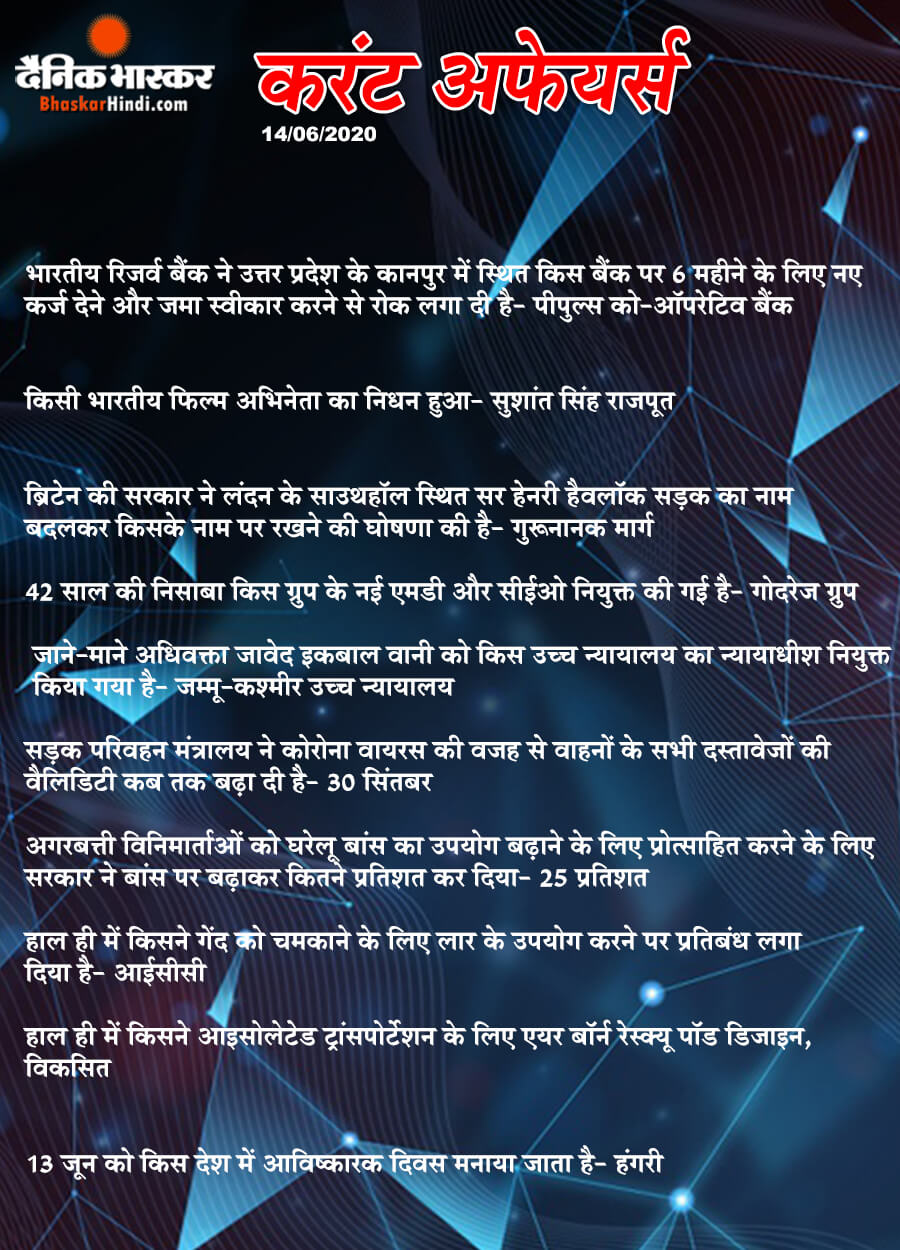 दैनिक भास्कर
BhaskarHindi.com

करंट अफेयर्स
14/06/2020

भारतीय रिजर्व बैंक ने उत्तर प्रदेश के कानपुर में स्थित किस बैंक पर 6 महीने के लिए नए कर्ज देने और जमा स्वीकार करने से रोक लगा दी है- पीपुल्स को-ऑपरेटिव बैंक

किसी भारतीय फिल्म अभिनेता का निधन हुआ- सुशांत सिंह राजपूत

ब्रिटेन की सरकार ने लंदन के साउथहॉल स्थित सर हेनरी हैवलॉक सड़क का नाम बदलकर किसके नाम पर रखने की घोषणा की है- गुरूनानक मार्ग

42 साल की निसाबा किस ग्रुप के नई एमडी और सीईओ नियुक्त की गई है- गोदरेज ग्रुप

जाने-माने अधिवक्ता जावेद इकबाल वानी को किस उच्च न्यायालय का न्यायाधीश नियुक्त किया गया है- जम्मू-कश्मीर उच्च न्यायालय

सड़क परिवहन मंत्रालय ने कोरोना वायरस की वजह से वाहनों के सभी दस्तावेजों की वैलिडिटी कब तक बढ़ा दी है- 30 सिंतबर

अगरबत्ती विनिमार्ताओं को घरेलू बांस का उपयोग बढ़ाने के लिए प्रोत्साहित करने के लिए सरकार ने बांस पर बढ़ाकर कितने प्रतिशत कर दिया- 25 प्रतिशत

हाल ही में किसने गेंद को चमकाने के लिए लार के उपयोग करने पर प्रतिबंध लगा दिया है- आईसीसी

हाल ही में किसने आइसोलेटेड ट्रांसपोर्टेशन के लिए एयर बॉर्न रेस्क्यू पॉड डिजाइन, विकसित

13 जून को किस देश में आविष्कारक दिवस मनाया जाता है- हंगरी